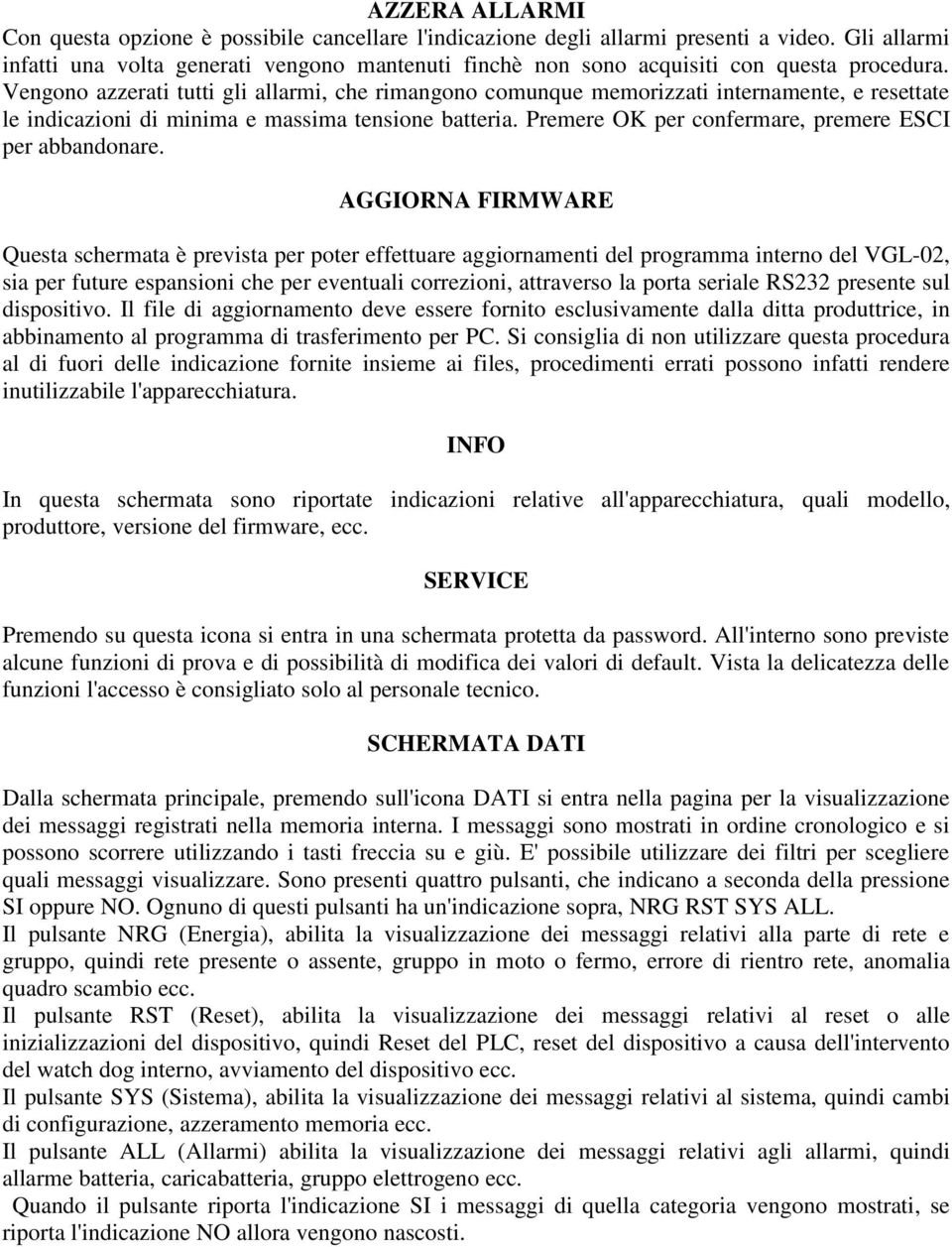 AZZERA ALLARMI

Con questa opzione è possibile cancellare l'indicazione degli allarmi presenti a video. Gli allarmi infatti una volta generati vengono mantenuti finchè non sono acquisiti con questa procedura. Vengono azzerati tutti gli allarmi, che rimangono comunque memorizzati internamente, e resettate le indicazioni di minima e massima tensione batteria. Premere OK per confermare, premere ESCI per abbandonare.

AGGIORNA FIRMWARE

Questa schermata è prevista per poter effettuare aggiornamenti del programma interno del VGL-02, sia per future espansioni che per eventuali correzioni, attraverso la porta seriale RS232 presente sul dispositivo. Il file di aggiornamento deve essere fornito esclusivamente dalla ditta produttrice, in abbinamento al programma di trasferimento per PC. Si consiglia di non utilizzare questa procedura al di fuori delle indicazione fornite insieme ai files, procedimenti errati possono infatti rendere inutilizzabile l'apparecchiatura.

INFO

In questa schermata sono riportate indicazioni relative all'apparecchiatura, quali modello, produttore, versione del firmware, ecc.

SERVICE

Premendo su questa icona si entra in una schermata protetta da password. All'interno sono previste alcune funzioni di prova e di possibilità di modifica dei valori di default. Vista la delicatezza delle funzioni l'accesso è consigliato solo al personale tecnico.

SCHERMATA DATI

Dalla schermata principale, premendo sull'icona DATI si entra nella pagina per la visualizzazione dei messaggi registrati nella memoria interna. I messaggi sono mostrati in ordine cronologico e si possono scorrere utilizzando i tasti freccia su e giù. E' possibile utilizzare dei filtri per scegliere quali messaggi visualizzare. Sono presenti quattro pulsanti, che indicano a seconda della pressione SI oppure NO. Ognuno di questi pulsanti ha un'indicazione sopra, NRG RST SYS ALL.
Il pulsante NRG (Energia), abilita la visualizzazione dei messaggi relativi alla parte di rete e gruppo, quindi rete presente o assente, gruppo in moto o fermo, errore di rientro rete, anomalia quadro scambio ecc.
Il pulsante RST (Reset), abilita la visualizzazione dei messaggi relativi al reset o alle inizializzazioni del dispositivo, quindi Reset del PLC, reset del dispositivo a causa dell'intervento del watch dog interno, avviamento del dispositivo ecc.
Il pulsante SYS (Sistema), abilita la visualizzazione dei messaggi relativi al sistema, quindi cambi di configurazione, azzeramento memoria ecc.
Il pulsante ALL (Allarmi) abilita la visualizzazione dei messaggi relativi agli allarmi, quindi allarme batteria, caricabatteria, gruppo elettrogeno ecc.
Quando il pulsante riporta l'indicazione SI i messaggi di quella categoria vengono mostrati, se riporta l'indicazione NO allora vengono nascosti.